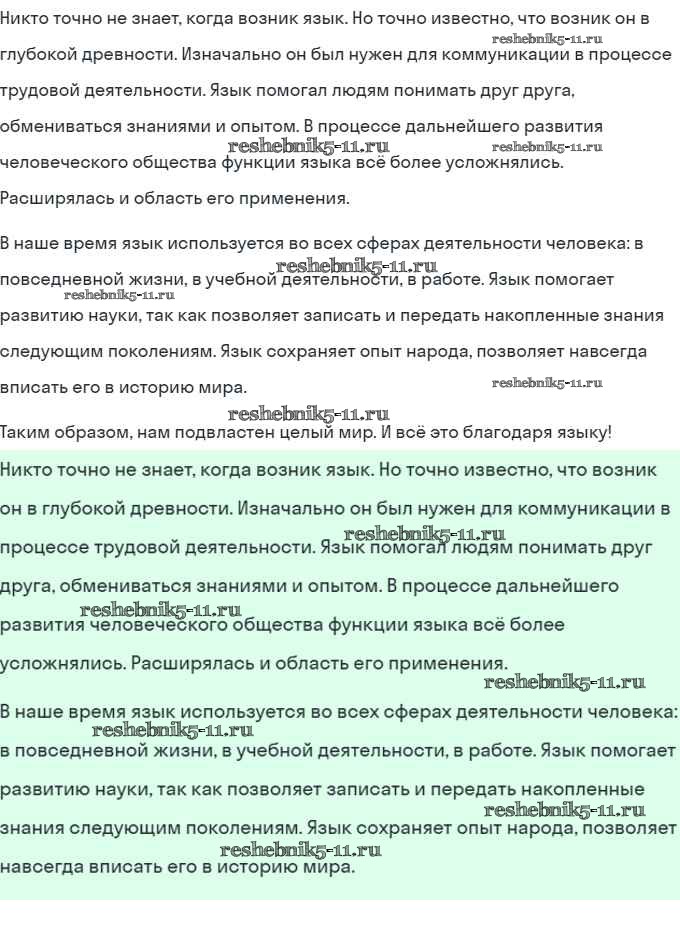 Никто точно не знает, когда возник язык. Но точно известно, что возник он в глубокой древности. Изначально он был нужен для коммуникации в процессе трудовой деятельности. Язык помогал людям понимать друг друга, обмениваться знаниями и опытом. В процессе дальнейшего развития человеческого общества функции языка всё более усложнялись. Расширялась и область его применения.

reshebnik5-11.ru reshebnik5-11.ru reshebnik5-11.ru

В наше время язык используется во всех сферах деятельности человека: в повседневной жизни, в учебной деятельности, в работе. Язык помогает развитию науки, так как позволяет записать и передать накопленные знания следующим поколениям. Язык сохраняет опыт народа, позволяет навсегда вписать его в историю мира.

reshebnik5-11.ru reshebnik5-11.ru reshebnik5-11.ru reshebnik5-11.ru

Таким образом, нам подвластен целый мир. И всё это благодаря языку!

Никто точно не знает, когда возник язык. Но точно известно, что возник он в глубокой древности. Изначально он был нужен для коммуникации в процессе трудовой деятельности. Язык помогал людям понимать друг друга, обмениваться знаниями и опытом. В процессе дальнейшего развития человеческого общества функции языка всё более усложнялись. Расширялась и область его применения.

reshebnik5-11.ru reshebnik5-11.ru reshebnik5-11.ru

В наше время язык используется во всех сферах деятельности человека: в повседневной жизни, в учебной деятельности, в работе. Язык помогает развитию науки, так как позволяет записать и передать накопленные знания следующим поколениям. Язык сохраняет опыт народа, позволяет навсегда вписать его в историю мира.

reshebnik5-11.ru reshebnik5-11.ru reshebnik5-11.ru